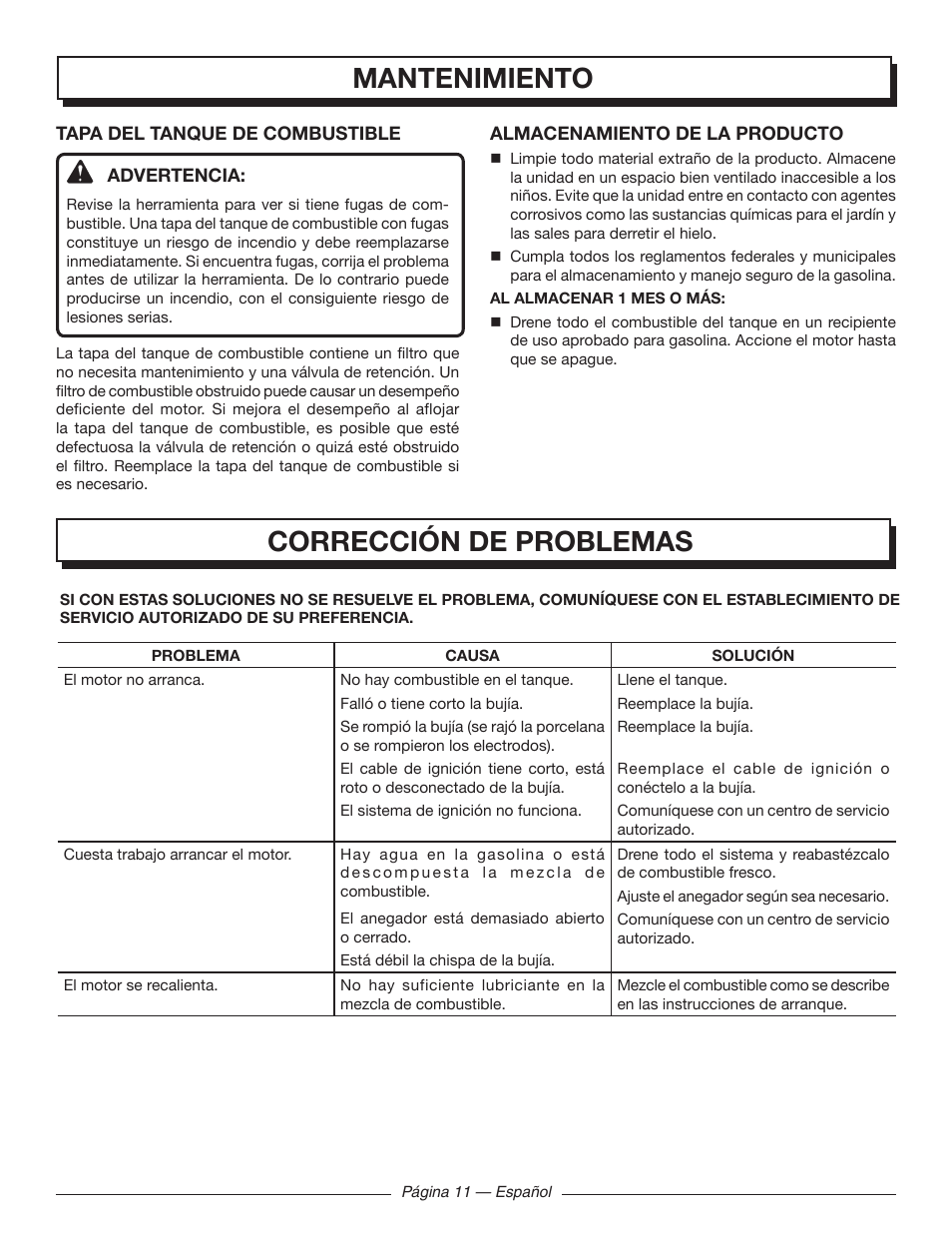 MANTENIMIENTO

TAPA DEL TANQUE DE COMBUSTIBLE

ADVERTENCIA:

Revise la herramienta para ver si tiene fugas de combustible. Una tapa del tanque de combustible con fugas constituye un riesgo de incendio y debe reemplazarse inmediatamente. Si encuentra fugas, corrija el problema antes de utilizar la herramienta. De lo contrario puede producirse un incendio, con el consiguiente riesgo de lesiones serias.

La tapa del tanque de combustible contiene un filtro que no necesita mantenimiento y una válvula de retención. Un filtro de combustible obstruido puede causar un desempeño deficiente del motor. Si mejora el desempeño al aflojar la tapa del tanque de combustible, es posible que esté defectuosa la válvula de retención o quizá esté obstruido el filtro. Reemplace la tapa del tanque de combustible si es necesario.

ALMACENAMIENTO DE LA PRODUCTO

■ Limpie todo material extraño de la producto. Almacene la unidad en un espacio bien ventilado inaccesible a los niños. Evite que la unidad entre en contacto con agentes corrosivos como las sustancias químicas para el jardín y las sales para derretir el hielo.

■ Cumpla todos los reglamentos federales y municipales para el almacenamiento y manejo seguro de la gasolina.

AL ALMACENAR 1 MES O MÁS:

■ Drene todo el combustible del tanque en un recipiente de uso aprobado para gasolina. Accione el motor hasta que se apague.

CORRECCIÓN DE PROBLEMAS

SI CON ESTAS SOLUCIONES NO SE RESUELVE EL PROBLEMA, COMUNÍQUESE CON EL ESTABLECIMIENTO DE SERVICIO AUTORIZADO DE SU PREFERENCIA.

| PROBLEMA | CAUSA | SOLUCIÓN |
|---|---|---|
| El motor no arranca. | No hay combustible en el tanque. | Llene el tanque. |
| | Falló o tiene corto la bujía. | Reemplace la bujía. |
| | Se rompió la bujía (se rajó la porcelana o se rompieron los electrodos). | Reemplace la bujía. |
| | El cable de ignición tiene corto, está roto o desconectado de la bujía. | Reemplace el cable de ignición o conéctelo a la bujía. |
| | El sistema de ignición no funciona. | Comuníquese con un centro de servicio autorizado. |
| Cuesta trabajo arrancar el motor. | Hay agua en la gasolina o está descompuesta la mezcla de combustible. | Drene todo el sistema y reabastézcalo de combustible fresco. |
| | El anegador está demasiado abierto o cerrado. | Ajuste el anegador según sea necesario. |
| | Está débil la chispa de la bujía. | Comuníquese con un centro de servicio autorizado. |
| El motor se recalienta. | No hay suficiente lubriciante en la mezcla de combustible. | Mezcle el combustible como se describe en las instrucciones de arranque. |

Página 11 — Español